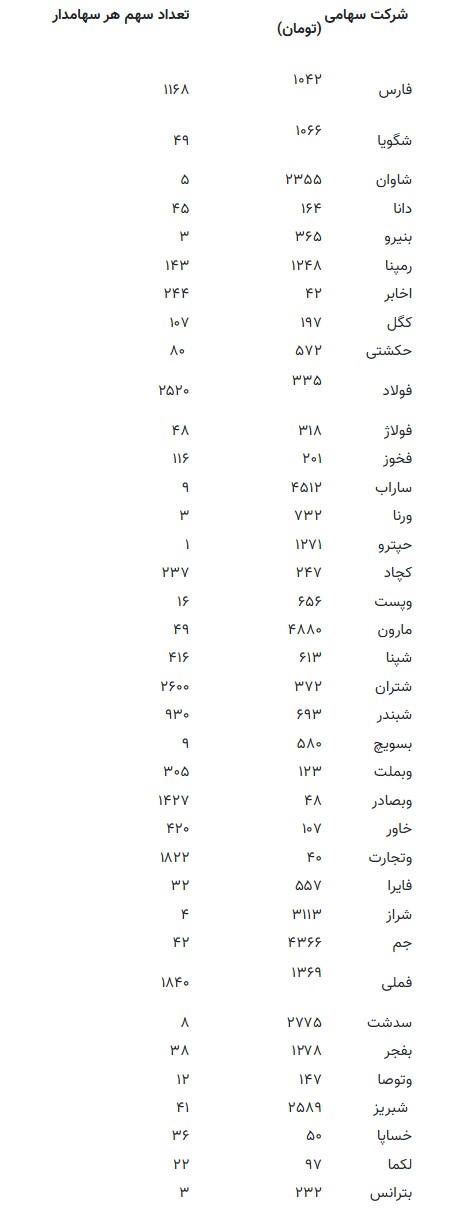 | شرکت سهامی | (تومان) | تعداد سهم هر سهامدار |
|---|---|---|
| فارس | ۱۰۴۲ | ۱۱۶۸ |
| شگویا | ۱۰۶۶ | ۴۹ |
| شاوان | ۲۳۵۵ | ۵ |
| دانا | ۱۶۴ | ۴۵ |
| بنیرو | ۳۶۵ | ۳ |
| رمپنا | ۱۲۴۸ | ۱۴۳ |
| اخابر | ۴۲ | ۲۴۴ |
| کگل | ۱۹۷ | ۱۰۷ |
| حکشتی | ۵۷۲ | ۸۰ |
| فولاد | ۳۳۵ | ۲۵۲۰ |
| فولاژ | ۳۱۸ | ۴۸ |
| فخوز | ۲۰۱ | ۱۱۶ |
| ساراب | ۴۵۱۲ | ۹ |
| ورنا | ۷۳۲ | ۳ |
| حپترو | ۱۲۷۱ | ۱ |
| کچاد | ۲۴۷ | ۲۳۷ |
| وپست | ۶۵۶ | ۱۶ |
| مارون | ۴۸۸۰ | ۴۹ |
| شپنا | ۶۱۳ | ۴۱۶ |
| شتران | ۳۷۲ | ۲۶۰۰ |
| شبندر | ۶۹۳ | ۹۳۰ |
| بسویچ | ۵۸۰ | ۹ |
| وبملت | ۱۲۳ | ۳۰۵ |
| وبصادر | ۴۸ | ۱۴۲۷ |
| خاور | ۱۰۷ | ۴۲۰ |
| وتجارت | ۴۰ | ۱۸۲۲ |
| فایرا | ۵۵۷ | ۳۲ |
| شراز | ۳۱۱۳ | ۴ |
| جم | ۴۳۶۶ | ۴۲ |
| فملی | ۱۳۶۹ | ۱۸۴۰ |
| سدشت | ۲۷۷۵ | ۸ |
| بفجر | ۱۲۷۸ | ۳۸ |
| وتوصا | ۱۴۷ | ۱۲ |
| شبریز | ۲۵۸۹ | ۴۱ |
| خساپا | ۵۰ | ۳۶ |
| لکما | ۹۷ | ۲۲ |
| بترانس | ۲۳۲ | ۳ |